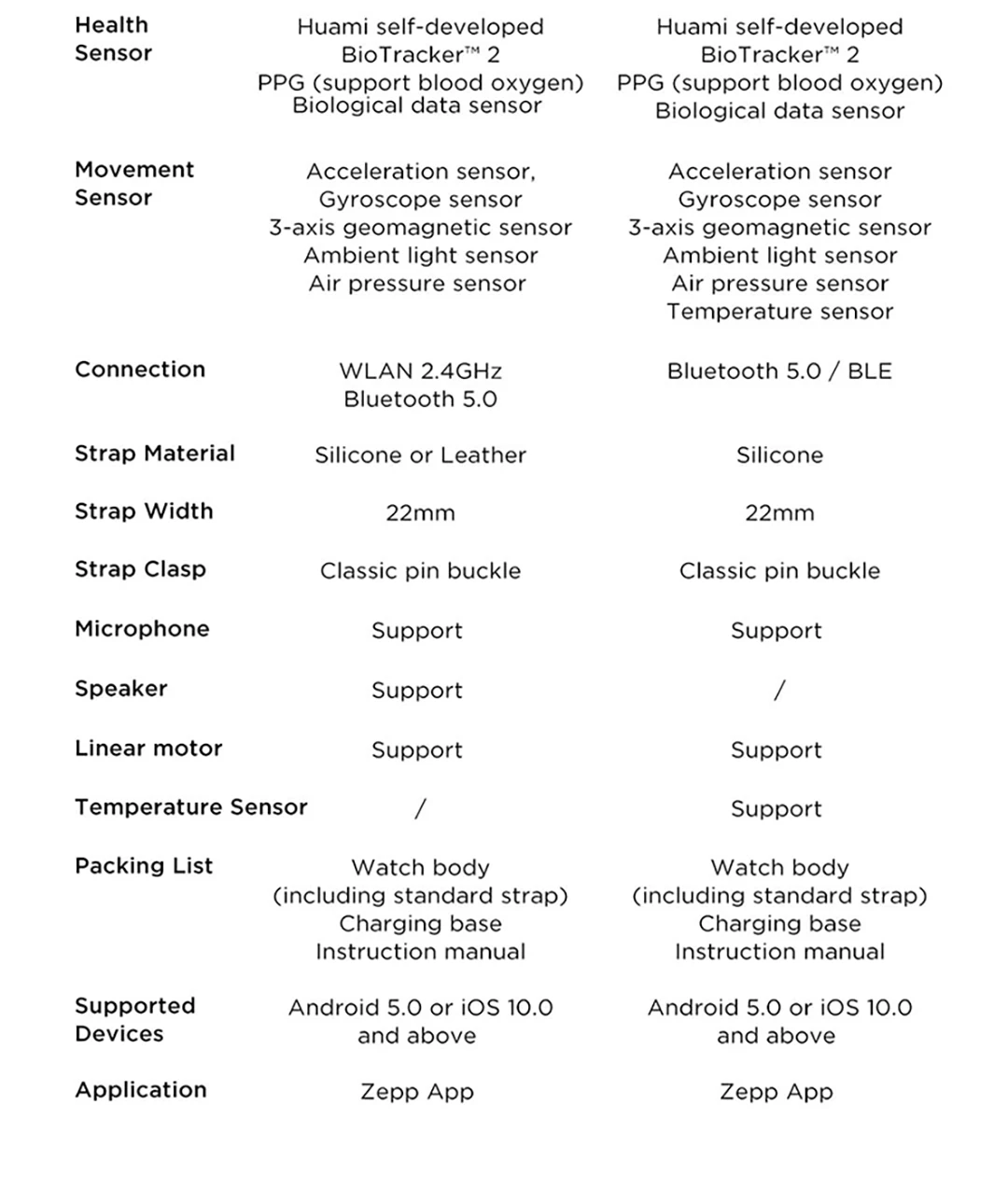 |  |  |  |
|---|---|---|
| Health Sensor | Huami self-developed BioTracker™ 2 PPG (support blood oxygen) Biological data sensor | Huami self-developed BioTracker™ 2 PPG (support blood oxygen) Biological data sensor |
| Movement Sensor | Acceleration sensor, Gyroscope sensor 3-axis geomagnetic sensor Ambient light sensor Air pressure sensor | Acceleration sensor Gyroscope sensor 3-axis geomagnetic sensor Ambient light sensor Air pressure sensor Temperature sensor |
| Connection | WLAN 2.4GHz Bluetooth 5.0 | Bluetooth 5.0 / BLE |
| Strap Material | Silicone or Leather | Silicone |
| Strap Width | 22mm | 22mm |
| Strap Clasp | Classic pin buckle | Classic pin buckle |
| Microphone | Support | Support |
| Speaker | Support | / |
| Linear motor | Support | Support |
| Temperature Sensor | / | Support |
| Packing List | Watch body (including standard strap) Charging base Instruction manual | Watch body (including standard strap) Charging base Instruction manual |
| Supported Devices | Android 5.0 or iOS 10.0 and above | Android 5.0 or iOS 10.0 and above |
| Application | Zepp App | Zepp App |